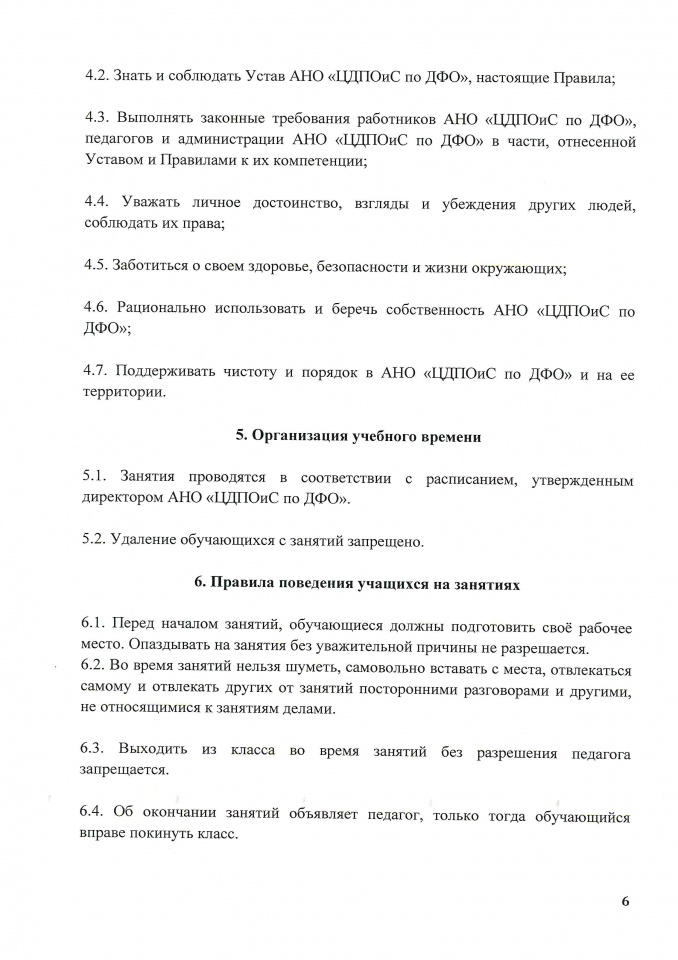 4.2. Знать и соблюдать Устав АНО «ЦДПОиС по ДФО», настоящие Правила;

4.3. Выполнять законные требования работников АНО «ЦДПОиС по ДФО», педагогов и администрации АНО «ЦДПОиС по ДФО» в части, отнесенной Уставом и Правилами к их компетенции;

4.4. Уважать личное достоинство, взгляды и убеждения других людей, соблюдать их права;

4.5. Заботиться о своем здоровье, безопасности и жизни окружающих;

4.6. Рационально использовать и беречь собственность АНО «ЦДПОиС по ДФО»;

4.7. Поддерживать чистоту и порядок в АНО «ЦДПОиС по ДФО» и на ее территории.

5. Организация учебного времени

5.1. Занятия проводятся в соответствии с расписанием, утвержденным директором АНО «ЦДПОиС по ДФО».

5.2. Удаление обучающихся с занятий запрещено.

6. Правила поведения учащихся на занятиях

6.1. Перед началом занятий, обучающиеся должны подготовить своё рабочее место. Опаздывать на занятия без уважительной причины не разрешается.
6.2. Во время занятий нельзя шуметь, самовольно вставать с места, отвлекаться самому и отвлекать других от занятий посторонними разговорами и другими, не относящимися к занятиям делами.

6.3. Выходить из класса во время занятий без разрешения педагога запрещается.

6.4. Об окончании занятий объявляет педагог, только тогда обучающийся вправе покинуть класс.

6